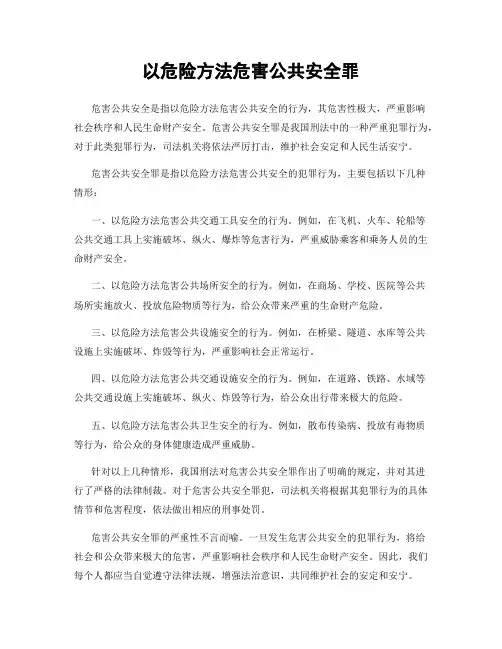 以危险方法危害公共安全罪

危害公共安全是指以危险方法危害公共安全的行为，其危害性极大，严重影响社会秩序和人民生命财产安全。危害公共安全罪是我国刑法中的一种严重犯罪行为，对于此类犯罪行为，司法机关将依法严厉打击，维护社会安定和人民生活安宁。

危害公共安全罪是指以危险方法危害公共安全的犯罪行为，主要包括以下几种情形：

一、以危险方法危害公共交通工具安全的行为。例如，在飞机、火车、轮船等公共交通工具上实施破坏、纵火、爆炸等危害行为，严重威胁乘客和乘务人员的生命财产安全。

二、以危险方法危害公共场所安全的行为。例如，在商场、学校、医院等公共场所实施放火、投放危险物质等行为，给公众带来严重的生命财产危险。

三、以危险方法危害公共设施安全的行为。例如，在桥梁、隧道、水库等公共设施上实施破坏、炸毁等行为，严重影响社会正常运行。

四、以危险方法危害公共交通设施安全的行为。例如，在道路、铁路、水域等公共交通设施上实施破坏、纵火、炸毁等行为，给公众出行带来极大的危险。

五、以危险方法危害公共卫生安全的行为。例如，散布传染病、投放有毒物质等行为，给公众的身体健康造成严重威胁。

针对以上几种情形，我国刑法对危害公共安全罪作出了明确的规定，并对其进行了严格的法律制裁。对于危害公共安全罪犯，司法机关将根据其犯罪行为的具体情节和危害程度，依法做出相应的刑事处罚。

危害公共安全罪的严重性不言而喻。一旦发生危害公共安全的犯罪行为，将给社会和公众带来极大的危害，严重影响社会秩序和人民生命财产安全。因此，我们每个人都应当自觉遵守法律法规，增强法治意识，共同维护社会的安定和安宁。